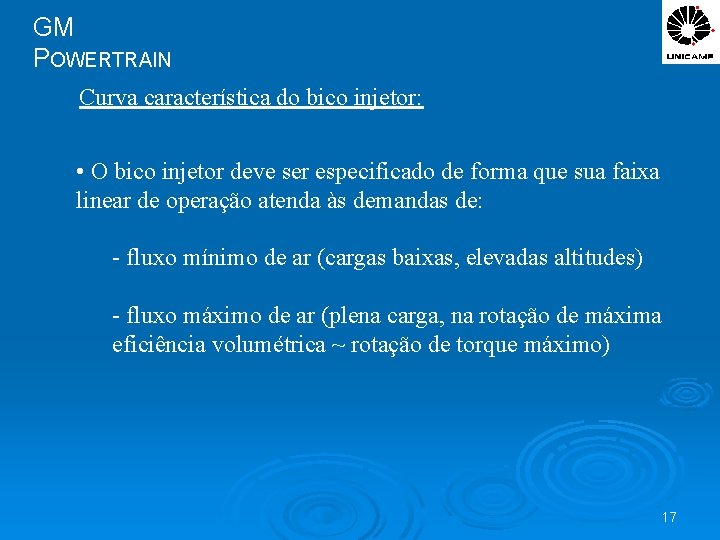 GM
POWERTRAIN

UNICAMP

Curva característica do bico injetor:

• O bico injetor deve ser especificado de forma que sua faixa linear de operação atenda às demandas de:

- fluxo mínimo de ar (cargas baixas, elevadas altitudes)

- fluxo máximo de ar (plena carga, na rotação de máxima eficiência volumétrica ~ rotação de torque máximo)

17